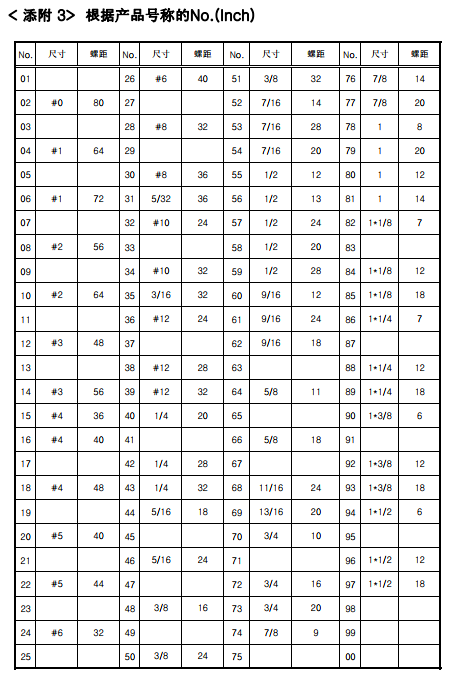 < 添附 3>  根据产品号称的No.(Inch)

| No. | 尺寸 | 螺距 | No. | 尺寸 | 螺距 | No. | 尺寸 | 螺距 | No. | 尺寸 | 螺距 |
|---|---|---|---|---|---|---|---|---|---|---|---|
| 01 | | | 26 | #6 | 40 | 51 | 3/8 | 32 | 76 | 7/8 | 14 |
| 02 | #0 | 80 | 27 | | | 52 | 7/16 | 14 | 77 | 7/8 | 20 |
| 03 | | | 28 | #8 | 32 | 53 | 7/16 | 28 | 78 | 1 | 8 |
| 04 | #1 | 64 | 29 | | | 54 | 7/16 | 20 | 79 | 1 | 20 |
| 05 | | | 30 | #8 | 36 | 55 | 1/2 | 12 | 80 | 1 | 12 |
| 06 | #1 | 72 | 31 | 5/32 | 36 | 56 | 1/2 | 13 | 81 | 1 | 14 |
| 07 | | | 32 | #10 | 24 | 57 | 1/2 | 24 | 82 | 1•1/8 | 7 |
| 08 | #2 | 56 | 33 | | | 58 | 1/2 | 20 | 83 | | |
| 09 | | | 34 | #10 | 32 | 59 | 1/2 | 28 | 84 | 1•1/8 | 12 |
| 10 | #2 | 64 | 35 | 3/16 | 32 | 60 | 9/16 | 12 | 85 | 1•1/8 | 18 |
| 11 | | | 36 | #12 | 24 | 61 | 9/16 | 24 | 86 | 1•1/4 | 7 |
| 12 | #3 | 48 | 37 | | | 62 | 9/16 | 18 | 87 | | |
| 13 | | | 38 | #12 | 28 | 63 | | | 88 | 1•1/4 | 12 |
| 14 | #3 | 56 | 39 | #12 | 32 | 64 | 5/8 | 11 | 89 | 1•1/4 | 18 |
| 15 | #4 | 36 | 40 | 1/4 | 20 | 65 | | | 90 | 1•3/8 | 6 |
| 16 | #4 | 40 | 41 | | | 66 | 5/8 | 18 | 91 | | |
| 17 | | | 42 | 1/4 | 28 | 67 | | | 92 | 1•3/8 | 12 |
| 18 | #4 | 48 | 43 | 1/4 | 32 | 68 | 11/16 | 24 | 93 | 1•3/8 | 18 |
| 19 | | | 44 | 5/16 | 18 | 69 | 13/16 | 20 | 94 | 1•1/2 | 6 |
| 20 | #5 | 40 | 45 | | | 70 | 3/4 | 10 | 95 | | |
| 21 | | | 46 | 5/16 | 24 | 71 | | | 96 | 1•1/2 | 12 |
| 22 | #5 | 44 | 47 | | | 72 | 3/4 | 16 | 97 | 1•1/2 | 18 |
| 23 | | | 48 | 3/8 | 16 | 73 | 3/4 | 20 | 98 | | |
| 24 | #6 | 32 | 49 | | | 74 | 7/8 | 9 | 99 | | |
| 25 | | | 50 | 3/8 | 24 | 75 | | | 00 | | |